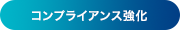 コンプライアンス強化